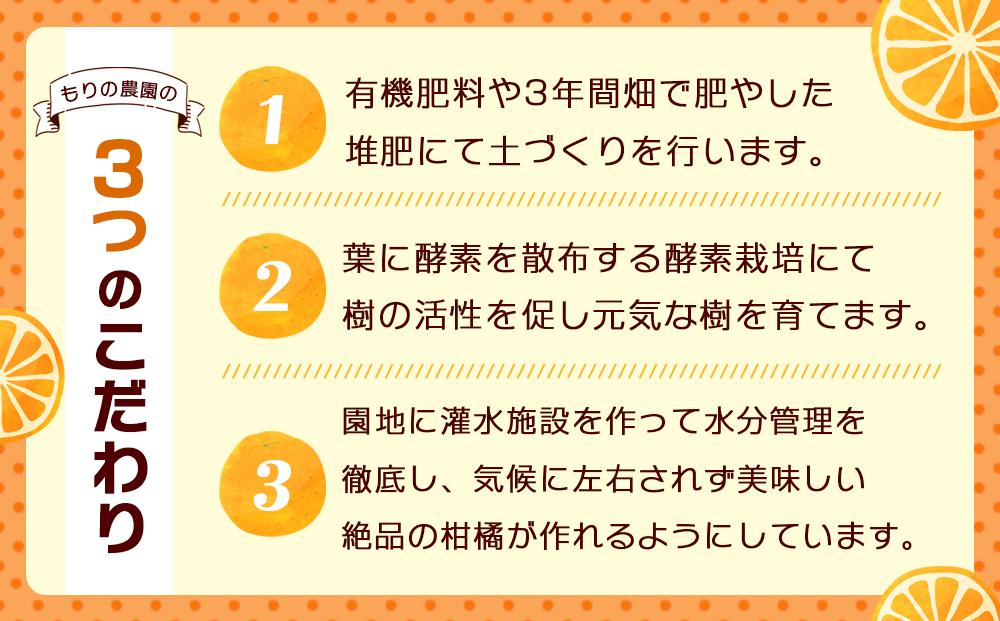 もりの農園の

3つのこだわり

1
有機肥料や3年間畑で肥やした堆肥にて土づくりを行います。

2
葉に酵素を散布する酵素栽培にて樹の活性を促し元気な樹を育てます。

3
園地に灌水施設を作って水分管理を徹底し、気候に左右されず美味しい絶品の柑橘が作れるようにしています。